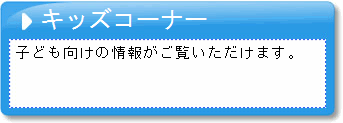 キッズコーナー

子ども向けの情報がご覧いただけます。